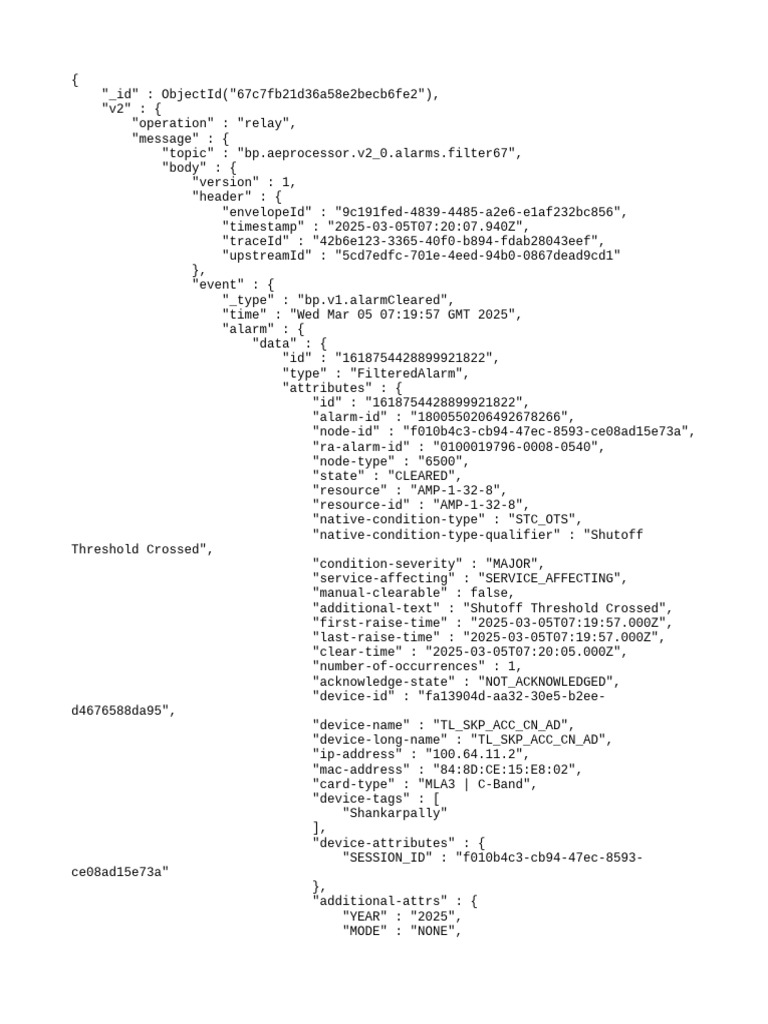 {
    "_id" : ObjectId("67c7fb21d36a58e2becb6fe2"),
    "v2" : {
        "operation" : "relay",
        "message" : {
            "topic" : "bp.aeprocessor.v2_0.alarms.filter67",
            "body" : {
                "version" : 1,
                "header" : {
                    "envelopeId" : "9c191fed-4839-4485-a2e6-e1af232bc856",
                    "timestamp" : "2025-03-05T07:20:07.940Z",
                    "traceId" : "42b6e123-3365-40f0-b894-fdab28043eef",
                    "upstreamId" : "5cd7edfc-701e-4eed-94b0-0867dead9cd1"
                },
                "event" : {
                    "_type" : "bp.v1.alarmCleared",
                    "time" : "Wed Mar 05 07:19:57 GMT 2025",
                    "alarm" : {
                        "data" : {
                            "id" : "1618754428899921822",
                            "type" : "FilteredAlarm",
                            "attributes" : {
                                "id" : "1618754428899921822",
                                "alarm-id" : "1800550206492678266",
                                "node-id" : "f010b4c3-cb94-47ec-8593-ce08ad15e73a",
                                "ra-alarm-id" : "0100019796-0008-0540",
                                "node-type" : "6500",
                                "state" : "CLEARED",
                                "resource" : "AMP-1-32-8",
                                "resource-id" : "AMP-1-32-8",
                                "native-condition-type" : "STC_OTS",
                                "native-condition-type-qualifier" : "Shutoff Threshold Crossed",
                                "condition-severity" : "MAJOR",
                                "service-affecting" : "SERVICE_AFFECTING",
                                "manual-clearable" : false,
                                "additional-text" : "Shutoff Threshold Crossed",
                                "first-raise-time" : "2025-03-05T07:19:57.000Z",
                                "last-raise-time" : "2025-03-05T07:19:57.000Z",
                                "clear-time" : "2025-03-05T07:20:05.000Z",
                                "number-of-occurrences" : 1,
                                "acknowledge-state" : "NOT_ACKNOWLEDGED",
                                "device-id" : "fa13904d-aa32-30e5-b2ee-d4676588da95",
                                "device-name" : "TL_SKP_ACC_CN_AD",
                                "device-long-name" : "TL_SKP_ACC_CN_AD",
                                "ip-address" : "100.64.11.2",
                                "mac-address" : "84:8D:CE:15:E8:02",
                                "card-type" : "MLA3 | C-Band",
                                "device-tags" : [
                                    "Shankarpally"
                                ],
                                "device-attributes" : {
                                    "SESSION_ID" : "f010b4c3-cb94-47ec-8593-ce08ad15e73a"
                                },
                                "additional-attrs" : {
                                    "YEAR" : "2025",
                                    "MODE" : "NONE",